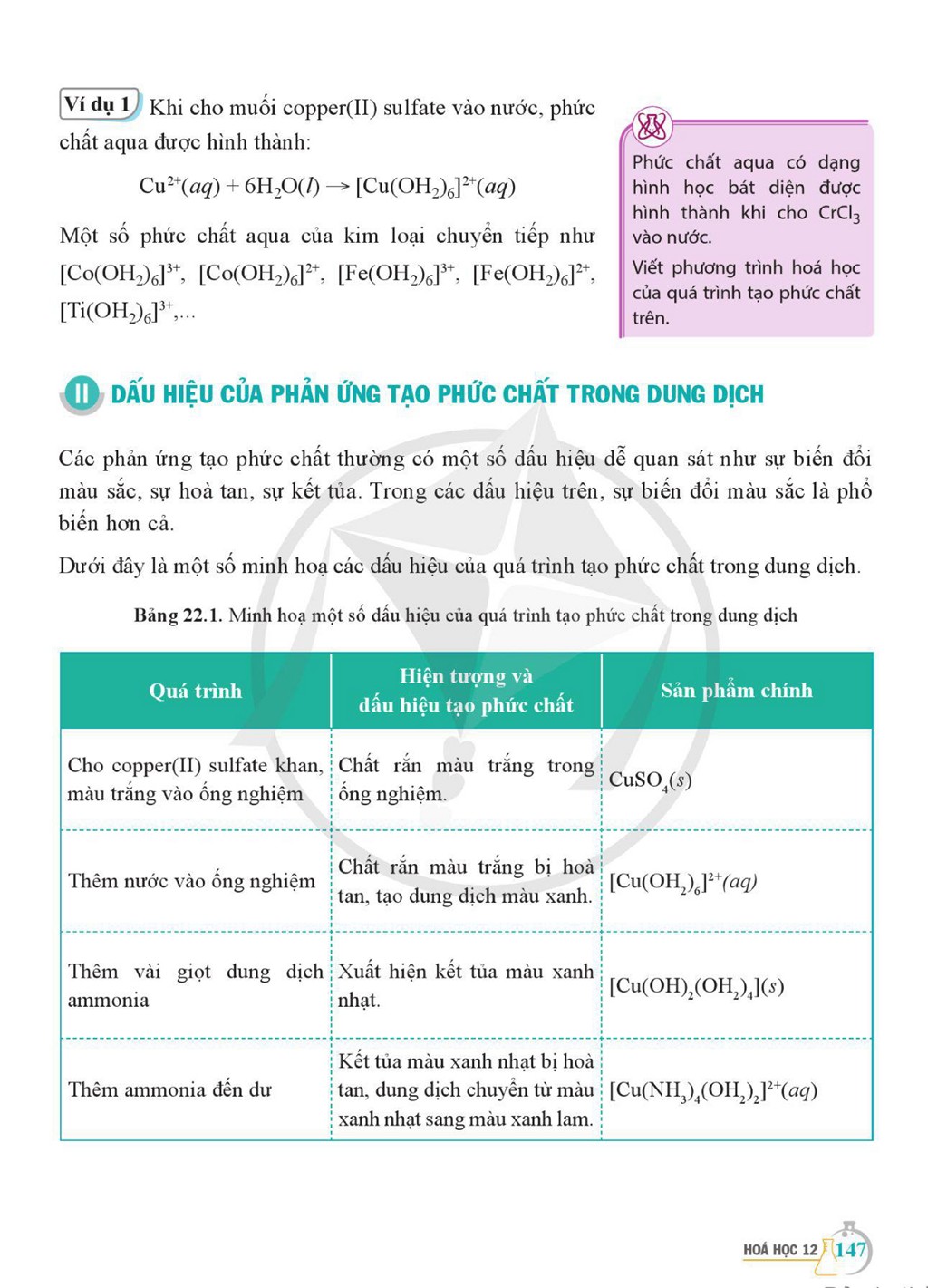 Ví dụ 1 Khi cho muối copper(II) sulfate vào nước, phức chất aqua được hình thành:

$Cu^{2+}(aq) + 6H_2O(l) \rightarrow [Cu(OH_2)_6]^{2+}(aq)$

Một số phức chất aqua của kim loại chuyển tiếp như $[Co(OH_2)_6]^{3+}$, $[Co(OH_2)_6]^{2+}$, $[Fe(OH_2)_6]^{3+}$, $[Fe(OH_2)_6]^{2+}$, $[Ti(OH_2)_6]^{3+}$,...

Phức chất aqua có dạng hình học bát diện được hình thành khi cho $CrCl_3$ vào nước.

Viết phương trình hoá học của quá trình tạo phức chất trên.

II DẤU HIỆU CỦA PHẢN ỨNG TẠO PHỨC CHẤT TRONG DUNG DỊCH

Các phản ứng tạo phức chất thường có một số dấu hiệu dễ quan sát như sự biến đổi màu sắc, sự hoà tan, sự kết tủa. Trong các dấu hiệu trên, sự biến đổi màu sắc là phổ biến hơn cả.

Dưới đây là một số minh hoạ các dấu hiệu của quá trình tạo phức chất trong dung dịch.

Bảng 22.1. Minh hoạ một số dấu hiệu của quá trình tạo phức chất trong dung dịch

| Quá trình | Hiện tượng và dấu hiệu tạo phức chất | Sản phẩm chính |
|---|---|---|
| Cho copper(II) sulfate khan, màu trắng vào ống nghiệm | Chất rắn màu trắng trong ống nghiệm. | $CuSO_4(s)$ |
| Thêm nước vào ống nghiệm | Chất rắn màu trắng bị hoà tan, tạo dung dịch màu xanh. | $[Cu(OH_2)_6]^{2+}(aq)$ |
| Thêm vài giọt dung dịch ammonia | Xuất hiện kết tủa màu xanh nhạt. | $[Cu(OH)_2(OH_2)_4](s)$ |
| Thêm ammonia đến dư | Kết tủa màu xanh nhạt bị hoà tan, dung dịch chuyển từ màu xanh nhạt sang màu xanh lam. | $[Cu(NH_3)_4(OH_2)_2]^{2+}(aq)$ |

HOÁ HỌC 12 147